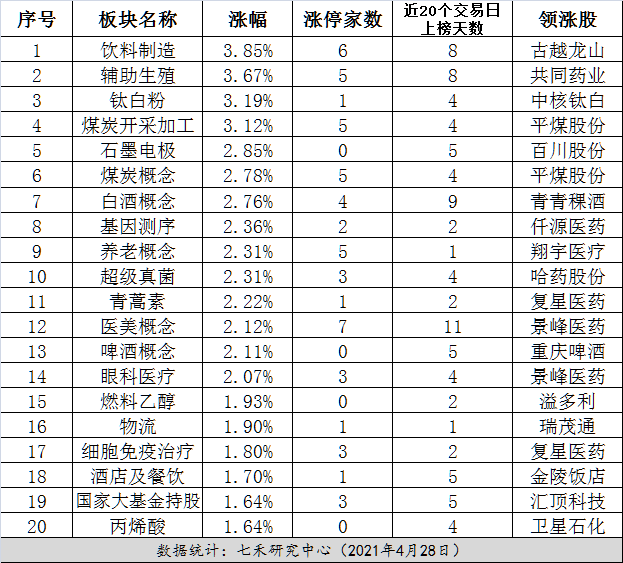 | 序号 | 板块名称 | 涨幅 | 涨停家数 | 近20个交易日上榜天数 | 领涨股 |
|---|---|---|---|---|---|
| 1 | 饮料制造 | 3.85% | 6 | 8 | 古越龙山 |
| 2 | 辅助生殖 | 3.67% | 5 | 8 | 共同药业 |
| 3 | 钛白粉 | 3.19% | 1 | 4 | 中核钛白 |
| 4 | 煤炭开采加工 | 3.12% | 5 | 4 | 平煤股份 |
| 5 | 石墨电极 | 2.85% | 0 | 5 | 百川股份 |
| 6 | 煤炭概念 | 2.78% | 5 | 4 | 平煤股份 |
| 7 | 白酒概念 | 2.76% | 4 | 9 | 青青稞酒 |
| 8 | 基因测序 | 2.36% | 2 | 2 | 仟源医药 |
| 9 | 养老概念 | 2.31% | 5 | 1 | 翔宇医疗 |
| 10 | 超级真菌 | 2.31% | 3 | 4 | 哈药股份 |
| 11 | 青蒿素 | 2.22% | 1 | 2 | 复星医药 |
| 12 | 医美概念 | 2.12% | 7 | 11 | 景峰医药 |
| 13 | 啤酒概念 | 2.11% | 0 | 5 | 重庆啤酒 |
| 14 | 眼科医疗 | 2.07% | 3 | 4 | 景峰医药 |
| 15 | 燃料乙醇 | 1.93% | 0 | 2 | 溢多利 |
| 16 | 物流 | 1.90% | 1 | 1 | 瑞茂通 |
| 17 | 细胞免疫治疗 | 1.80% | 3 | 2 | 复星医药 |
| 18 | 酒店及餐饮 | 1.70% | 1 | 5 | 金陵饭店 |
| 19 | 国家大基金持股 | 1.64% | 3 | 5 | 汇顶科技 |
| 20 | 丙烯酸 | 1.64% | 0 | 4 | 卫星石化 |

数据统计：七禾研究中心（2021年4月28日）